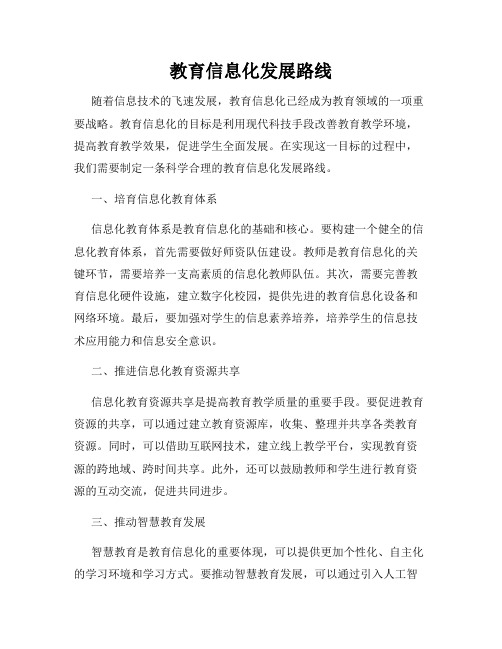 教育信息化发展路线

随着信息技术的飞速发展，教育信息化已经成为教育领域的一项重要战略。教育信息化的目标是利用现代科技手段改善教育教学环境，提高教育教学效果，促进学生全面发展。在实现这一目标的过程中，我们需要制定一条科学合理的教育信息化发展路线。

一、培育信息化教育体系

信息化教育体系是教育信息化的基础和核心。要构建一个健全的信息化教育体系，首先需要做好师资队伍建设。教师是教育信息化的关键环节，需要培养一支高素质的信息化教师队伍。其次，需要完善教育信息化硬件设施，建立数字化校园，提供先进的教育信息化设备和网络环境。最后，要加强对学生的信息素养培养，培养学生的信息技术应用能力和信息安全意识。

二、推进信息化教育资源共享

信息化教育资源共享是提高教育教学质量的重要手段。要促进教育资源的共享，可以通过建立教育资源库，收集、整理并共享各类教育资源。同时，可以借助互联网技术，建立线上教学平台，实现教育资源的跨地域、跨时间共享。此外，还可以鼓励教师和学生进行教育资源的互动交流，促进共同进步。

三、推动智慧教育发展

智慧教育是教育信息化的重要体现，可以提供更加个性化、自主化的学习环境和学习方式。要推动智慧教育发展，可以通过引入人工智